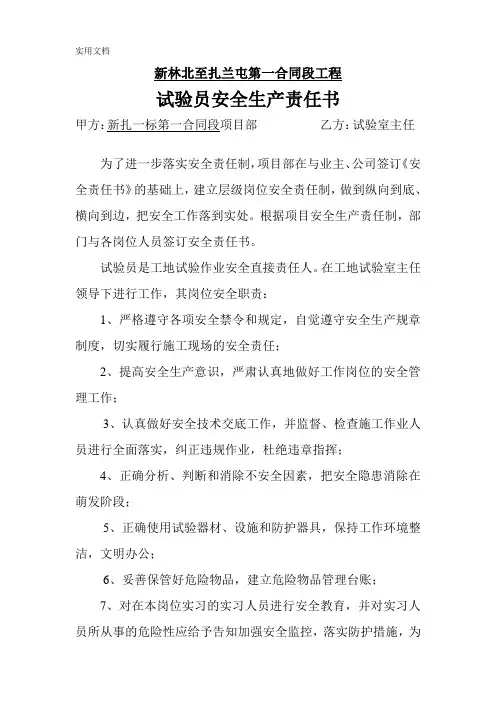 实用文档

新林北至扎兰屯第一合同段工程

试验员安全生产责任书

甲方：新扎一标第一合同段项目部　　　　乙方：试验室主任

为了进一步落实安全责任制，项目部在与业主、公司签订《安全责任书》的基础上，建立层级岗位安全责任制，做到纵向到底、横向到边，把安全工作落到实处。根据项目安全生产责任制，部门与各岗位人员签订安全责任书。

试验员是工地试验作业安全直接责任人。在工地试验室主任领导下进行工作，其岗位安全职责：

1、严格遵守各项安全禁令和规定，自觉遵守安全生产规章制度，切实履行施工现场的安全责任；

2、提高安全生产意识，严肃认真地做好工作岗位的安全管理工作；

3、认真做好安全技术交底工作，并监督、检查施工作业人员进行全面落实，纠正违规作业，杜绝违章指挥；

4、正确分析、判断和消除不安全因素，把安全隐患消除在萌发阶段；

5、正确使用试验器材、设施和防护器具，保持工作环境整洁，文明办公；

6、妥善保管好危险物品，建立危险物品管理台账；

7、对在本岗位实习的实习人员进行安全教育，并对实习人员所从事的危险性应给予告知加强安全监控，落实防护措施，为